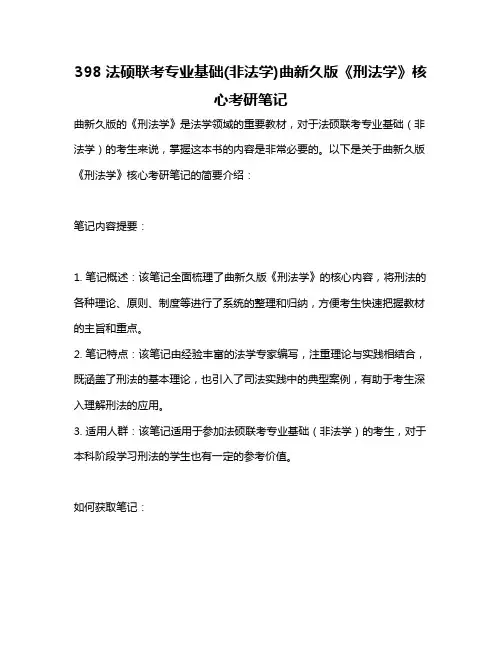 398 法硕联考专业基础(非法学)曲新久版《刑法学》核心考研笔记

曲新久版的《刑法学》是法学领域的重要教材，对于法硕联考专业基础（非法学）的考生来说，掌握这本书的内容是非常必要的。以下是关于曲新久版《刑法学》核心考研笔记的简要介绍：

笔记内容提要：

1. 笔记概述：该笔记全面梳理了曲新久版《刑法学》的核心内容，将刑法的各种理论、原则、制度等进行了系统的整理和归纳，方便考生快速把握教材的主旨和重点。
2. 笔记特点：该笔记由经验丰富的法学专家编写，注重理论与实践相结合，既涵盖了刑法的基本理论，也引入了司法实践中的典型案例，有助于考生深入理解刑法的应用。
3. 适用人群：该笔记适用于参加法硕联考专业基础（非法学）的考生，对于本科阶段学习刑法的学生也有一定的参考价值。

如何获取笔记：